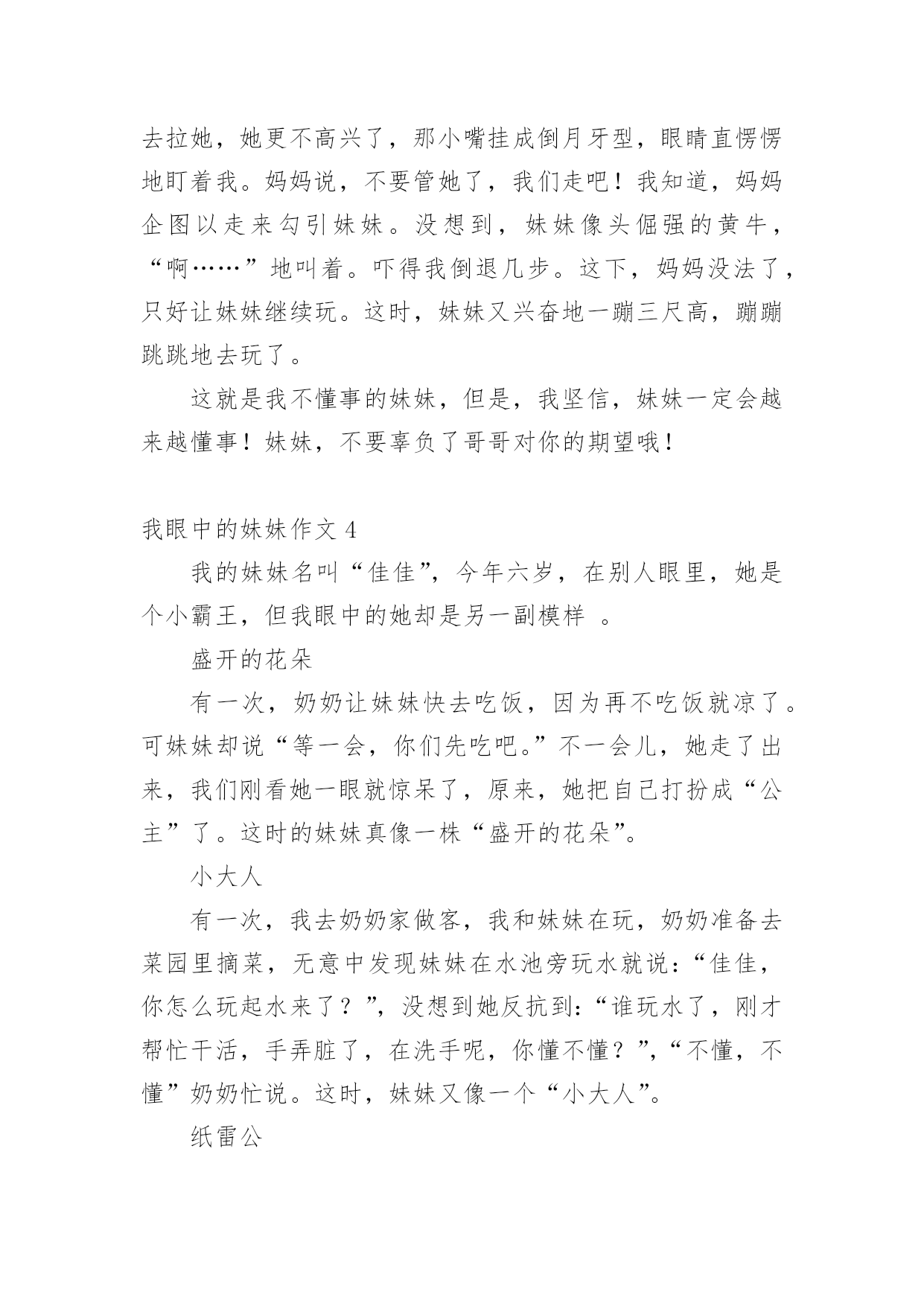 去拉她，她更不高兴了，那小嘴挂成倒月牙型，眼睛直愣愣地盯着我。妈妈说，不要管她了，我们走吧！我知道，妈妈企图以走来勾引妹妹。没想到，妹妹像头倔强的黄牛，“啊……”地叫着。吓得我倒退几步。这下，妈妈没法了，只好让妹妹继续玩。这时，妹妹又兴奋地一蹦三尺高，蹦蹦跳跳地去玩了。

这就是我不懂事的妹妹，但是，我坚信，妹妹一定会越来越懂事！妹妹，不要辜负了哥哥对你的期望哦！

我眼中的妹妹作文 4

我的妹妹名叫“佳佳”，今年六岁，在别人眼里，她是个小霸王，但我眼中的她却是另一副模样 。

盛开的花朵

有一次，奶奶让妹妹快去吃饭，因为再不吃饭就凉了。可妹妹却说“等一会，你们先吃吧。”不一会儿，她走了出来，我们刚看她一眼就惊呆了，原来，她把自己打扮成“公主”了。这时的妹妹真像一株“盛开的花朵”。

小大人

有一次，我去奶奶家做客，我和妹妹在玩，奶奶准备去菜园里摘菜，无意中发现妹妹在水池旁玩水就说：“佳佳，你怎么玩起水来了？”，没想到她反抗到：“谁玩水了，刚才帮忙干活，手弄脏了，在洗手呢，你懂不懂？”，“不懂，不懂”奶奶忙说。这时，妹妹又像一个“小大人”。

纸雷公